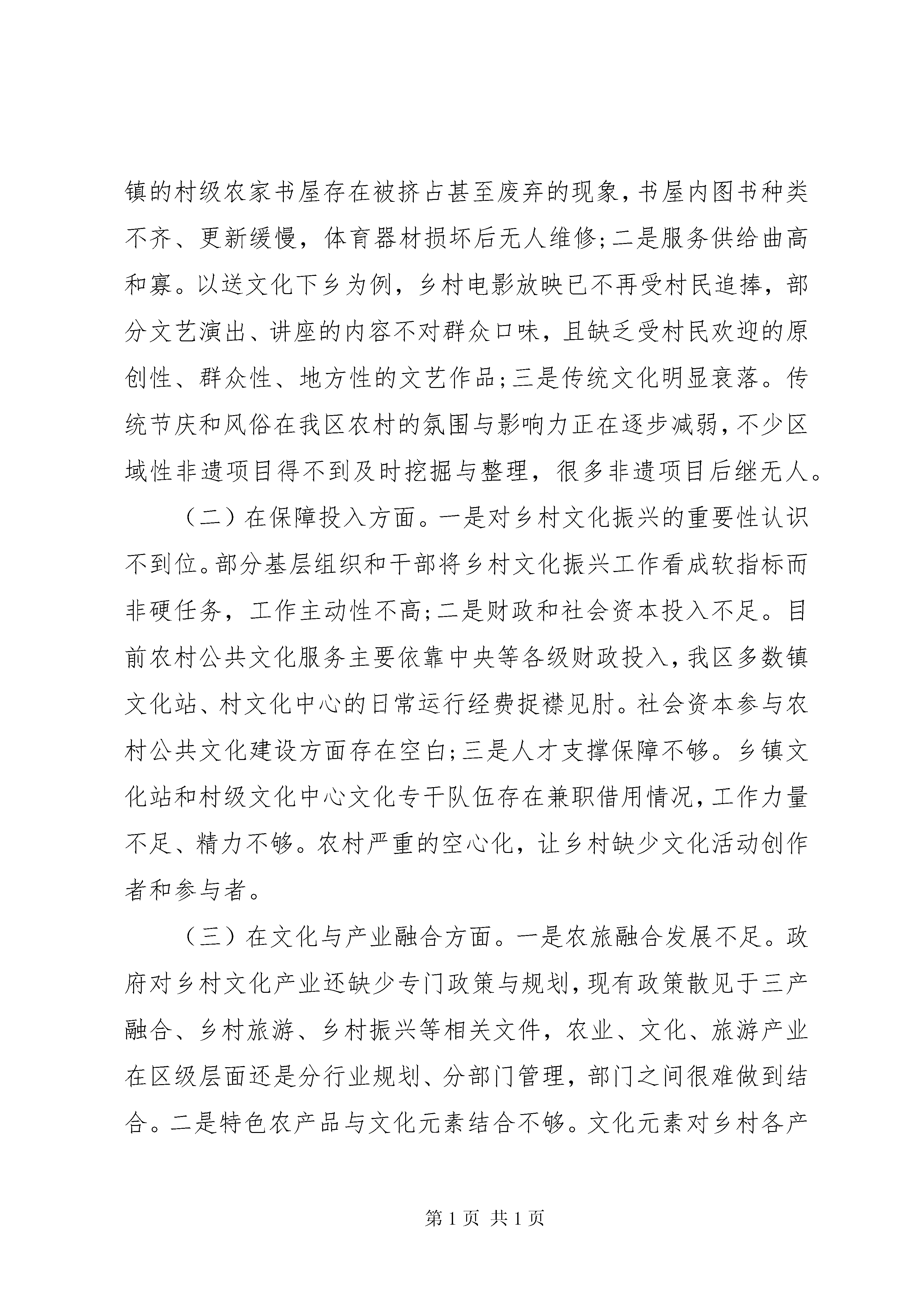 镇的村级农家书屋存在被挤占甚至废弃的现象，书屋内图书种类不齐、更新缓慢，体育器材损坏后无人维修；二是服务供给曲高和寡。以送文化下乡为例，乡村电影放映已不再受村民追捧，部分文艺演出、讲座的内容不对群众口味，且缺乏受村民欢迎的原创性、群众性、地方性的文艺作品；三是传统文化明显衰落。传统节庆和风俗在我区农村的氛围与影响力正在逐步减弱，不少区域性非遗项目得不到及时挖掘与整理，很多非遗项目后继无人。

（二）在保障投入方面。一是对乡村文化振兴的重要性认识不到位。部分基层组织和干部将乡村文化振兴工作看成软指标而非硬任务，工作主动性不高；二是财政和社会资本投入不足。目前农村公共文化服务主要依靠中央等各级财政投入，我区多数镇文化站、村文化中心的日常运行经费捉襟见肘。社会资本参与农村公共文化建设方面存在空白；三是人才支撑保障不够。乡镇文化站和村级文化中心文化专干队伍存在兼职借用情况，工作力量不足、精力不够。农村严重的空心化，让乡村缺少文化活动创作者和参与者。

（三）在文化与产业融合方面。一是农旅融合发展不足。政府对乡村文化产业还缺少专门政策与规划，现有政策散见于三产融合、乡村旅游、乡村振兴等相关文件，农业、文化、旅游产业在区级层面还是分行业规划、分部门管理，部门之间很难做到结合。二是特色农产品与文化元素结合不够。文化元素对乡村各产

第 1 页 共 1 页